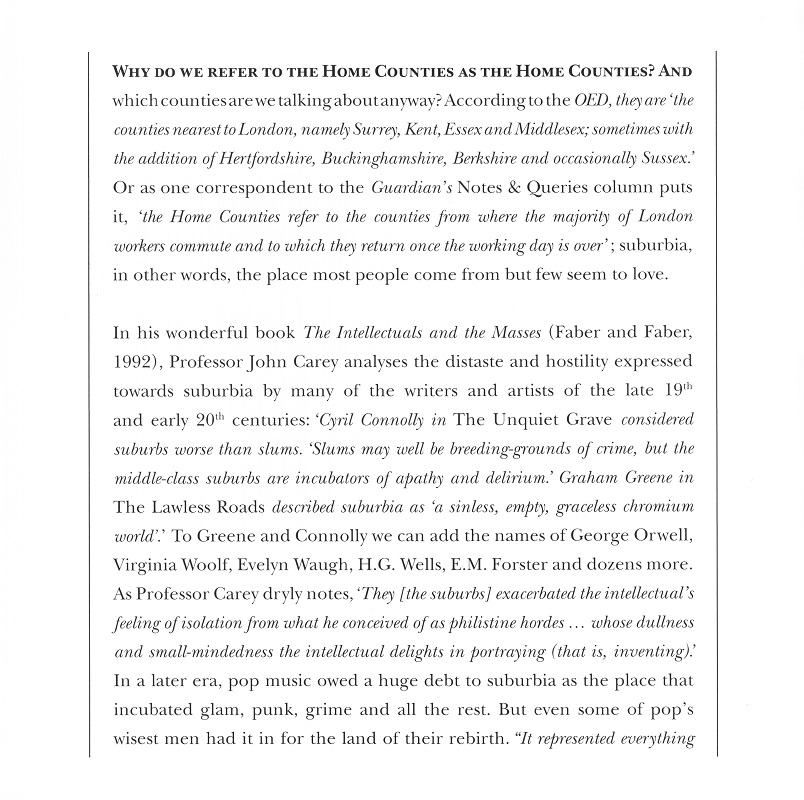 WHY DO WE REFER TO THE HOME COUNTIES AS THE HOME COUNTIES? AND which counties are we talking about anyway? According to the OED, they are 'the counties nearest to London, namely Surrey, Kent, Essex and Middlesex; sometimes with the addition of Hertfordshire, Buckinghamshire, Berkshire and occasionally Sussex.' Or as one correspondent to the Guardian's Notes & Queries column puts it, 'the Home Counties refer to the counties from where the majority of London workers commute and to which they return once the working day is over'; suburbia, in other words, the place most people come from but few seem to love.

In his wonderful book The Intellectuals and the Masses (Faber and Faber, 1992), Professor John Carey analyses the distaste and hostility expressed towards suburbia by many of the writers and artists of the late $19^{th}$ and early $20^{th}$ centuries: 'Cyril Connolly in The Unquiet Grave considered suburbs worse than slums. 'Slums may well be breeding-grounds of crime, but the middle-class suburbs are incubators of apathy and delirium.' Graham Greene in The Lawless Roads described suburbia as 'a sinless, empty, graceless chromium world'.' To Greene and Connolly we can add the names of George Orwell, Virginia Woolf, Evelyn Waugh, H.G. Wells, E.M. Forster and dozens more. As Professor Carey dryly notes, 'They [the suburbs] exacerbated the intellectual's feeling of isolation from what he conceived of as philistine hordes ... whose dullness and small-mindedness the intellectual delights in portraying (that is, inventing).' In a later era, pop music owed a huge debt to suburbia as the place that incubated glam, punk, grime and all the rest. But even some of pop's wisest men had it in for the land of their rebirth. "It represented everything